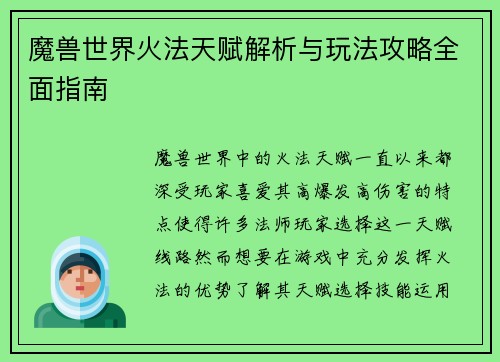 魔兽世界火法天赋解析与玩法攻略全面指南

魔兽世界中的火法天赋一直以来都深受玩家喜爱其高爆发高伤害的特点使得许多法师玩家选择这一天赋线路然而想要在游戏中充分发挥火法的优势了解其天赋选择技能运用